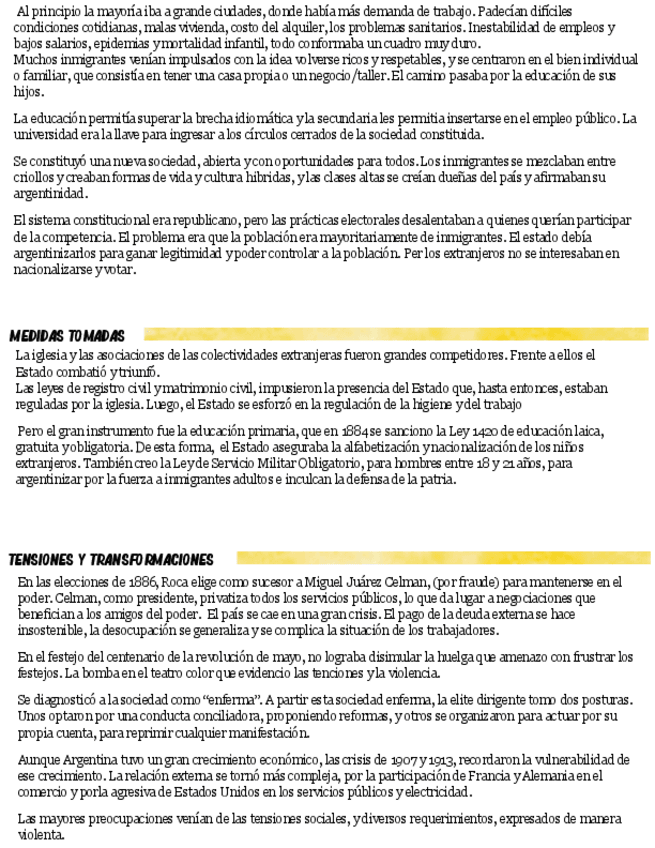 Al principio la mayoría iba a grande ciudades, donde había más demanda de trabajo. Padecían difíciles condiciones cotidianas, malas vivienda, costo del alquiler, los problemas sanitarios. Inestabilidad de empleos y bajos salarios, epidemias y mortalidad infantil, todo conformaba un cuadro muy duro.
Muchos inmigrantes venían impulsados con la idea volverse ricos y respetables, y se centraron en el bien individual o familiar, que consistía en tener una casa propia o un negocio/taller. El camino pasaba por la educación de sus hijos.

La educación permitía superar la brecha idiomática y la secundaria les permitía insertarse en el empleo público. La universidad era la llave para ingresar a los círculos cerrados de la sociedad constituida.

Se constituyó una nueva sociedad, abierta y con oportunidades para todos. Los inmigrantes se mezclaban entre criollos y creaban formas de vida y cultura hibridas, y las clases altas se creían dueñas del país y afirmaban su argentinidad.

El sistema constitucional era republicano, pero las prácticas electorales desalentaban a quienes querían participar de la competencia. El problema era que la población era mayoritariamente de inmigrantes. El estado debía argentinizarlos para ganar legitimidad y poder controlar a la población. Per los extranjeros no se interesaban en nacionalizarse y votar.

MEDIDAS TOMADAS

La iglesia y las asociaciones de las colectividades extranjeras fueron grandes competidores. Frente a ellos el Estado combatió y triunfó.
Las leyes de registro civil y matrimonio civil, impusieron la presencia del Estado que, hasta entonces, estaban reguladas por la iglesia. Luego, el Estado se esforzó en la regulación de la higiene y del trabajo

Pero el gran instrumento fue la educación primaria, que en 1884 se sanciono la Ley 1420 de educación laica, gratuita y obligatoria. De esta forma, el Estado aseguraba la alfabetización y nacionalización de los niños extranjeros. También creo la Ley de Servicio Militar Obligatorio, para hombres entre 18 y 21 años, para argentinizar por la fuerza a inmigrantes adultos e inculcan la defensa de la patria.

TENSIONES Y TRANSFORMACIONES

En las elecciones de 1886, Roca elige como sucesor a Miguel Juárez Celman, (por fraude) para mantenerse en el poder. Celman, como presidente, privatiza todos los servicios públicos, lo que da lugar a negociaciones que benefician a los amigos del poder. El país se cae en una gran crisis. El pago de la deuda externa se hace insostenible, la desocupación se generaliza y se complica la situación de los trabajadores.

En el festejo del centenario de la revolución de mayo, no lograba disimular la huelga que amenazo con frustrar los festejos. La bomba en el teatro color que evidencio las tenciones y la violencia.

Se diagnosticó a la sociedad como "enferma". A partir esta sociedad enferma, la elite dirigente tomo dos posturas. Unos optaron por una conducta conciliadora, proponiendo reformas, y otros se organizaron para actuar por su propia cuenta, para reprimir cualquier manifestación.

Aunque Argentina tuvo un gran crecimiento económico, las crisis de 1907 y 1913, recordaron la vulnerabilidad de ese crecimiento. La relación externa se tornó más compleja, por la participación de Francia y Alemania en el comercio y por la agresiva de Estados Unidos en los servicios públicos y electricidad.

Las mayores preocupaciones venían de las tensiones sociales, y diversos requerimientos, expresados de manera violenta.